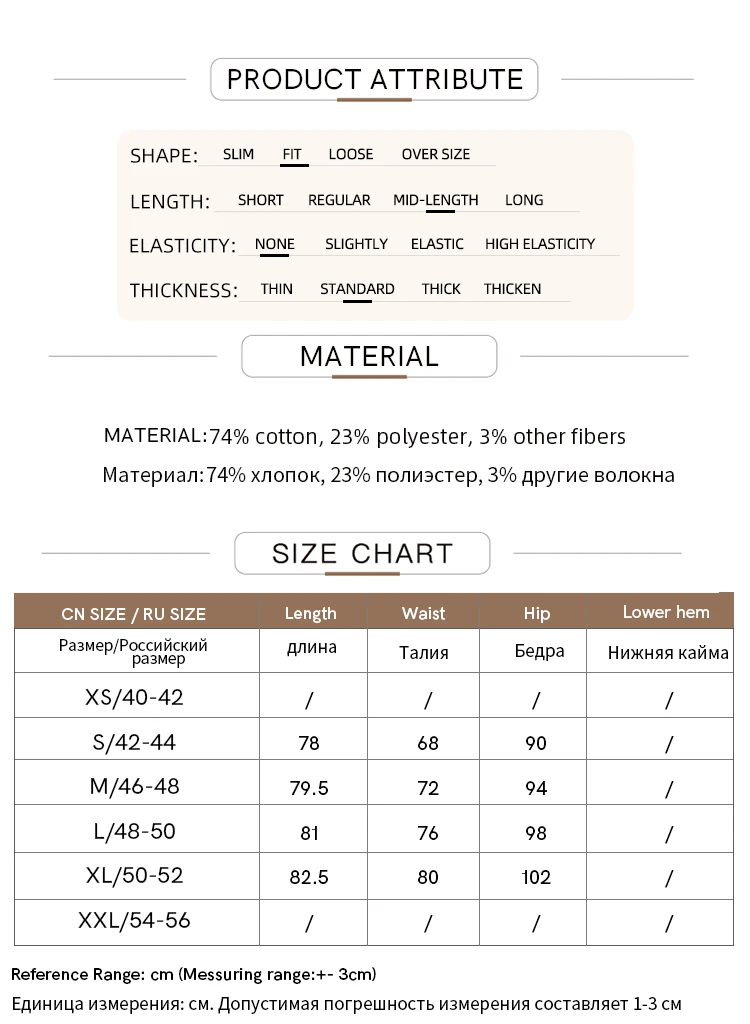 PRODUCT ATTRIBUTE

SHAPE: SLIM FIT LOOSE OVER SIZE

LENGTH: SHORT REGULAR MID-LENGTH LONG

ELASTICITY: NONE SLIGHTLY ELASTIC HIGH ELASTICITY

THICKNESS: THIN STANDARD THICK THICKEN

MATERIAL

MATERIAL:74% cotton, 23% polyester, 3% other fibers

Материал:74% хлопок, 23% полиэстер, 3% другие волокна

SIZE CHART

| CN SIZE / RU SIZE | Length | Waist | Hip | Lower hem |
|---|---|---|---|---|
| Размер/Российский размер | длина | Талия | Бедра | Нижняя кайма |
| XS/40-42 | / | / | / | / |
| S/42-44 | 78 | 68 | 90 | / |
| M/46-48 | 79.5 | 72 | 94 | / |
| L/48-50 | 81 | 76 | 98 | / |
| XL/50-52 | 82.5 | 80 | 102 | / |
| XXL/54-56 | / | / | / | / |

Reference Range: cm (Messuring range:+- 3cm)

Единица измерения: см. Допустимая погрешность измерения составляет 1-3 см